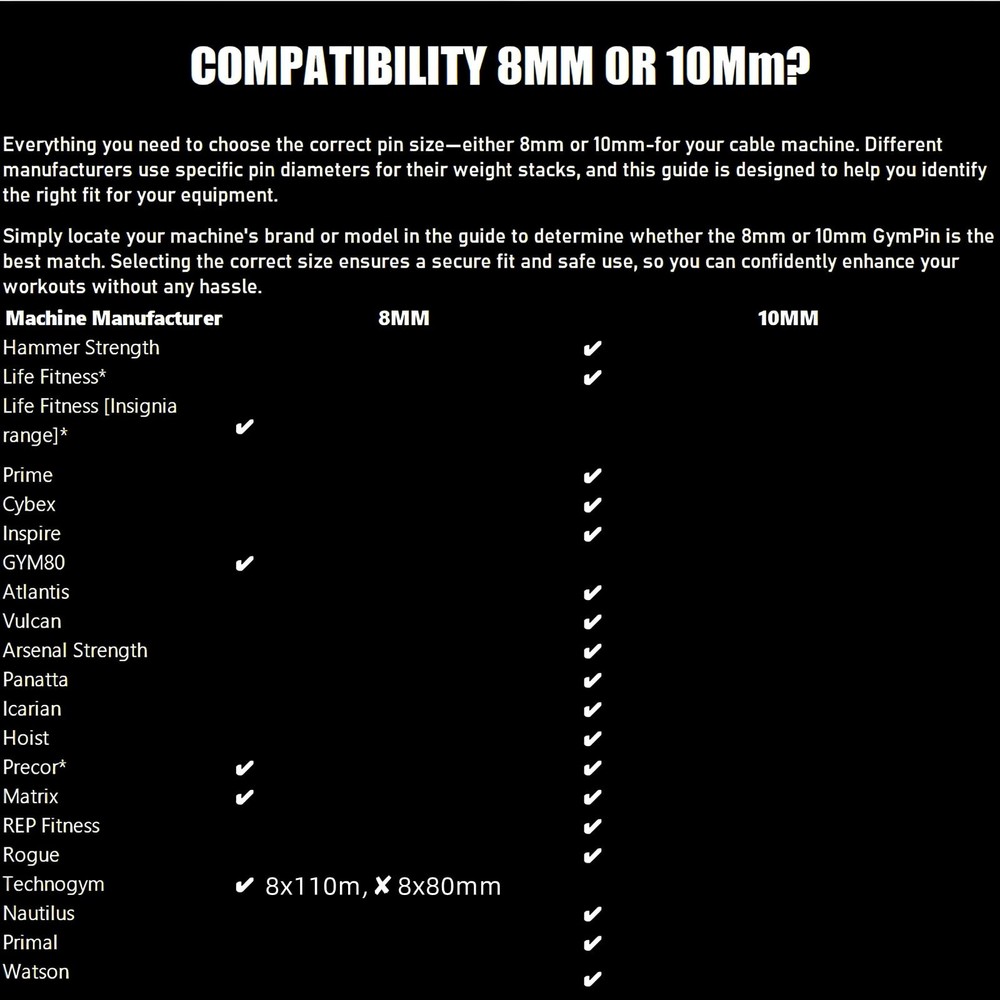 COMPATIBILITY 8MM OR 10Mm?

Everything you need to choose the correct pin size—either 8mm or 10mm-for your cable machine. Different manufacturers use specific pin diameters for their weight stacks, and this guide is designed to help you identify the right fit for your equipment.

Simply locate your machine's brand or model in the guide to determine whether the 8mm or 10mm GymPin is the best match. Selecting the correct size ensures a secure fit and safe use, so you can confidently enhance your workouts without any hassle.

| Machine Manufacturer | 8MM | 10MM |
|---|---|---|
| Hammer Strength | | ✔ |
| Life Fitness* | | ✔ |
| Life Fitness [Insignia range]* | ✔ | |
| Prime | | ✔ |
| Cybex | | ✔ |
| Inspire | | ✔ |
| GYM80 | ✔ | |
| Atlantis | | ✔ |
| Vulcan | | ✔ |
| Arsenal Strength | | ✔ |
| Panatta | | ✔ |
| Icarian | | ✔ |
| Hoist | | ✔ |
| Precor* | ✔ | ✔ |
| Matrix | ✔ | ✔ |
| REP Fitness | | ✔ |
| Rogue | | ✔ |
| Technogym | ✔ 8x110m, ✘ 8x80mm | |
| Nautilus | | ✔ |
| Primal | | ✔ |
| Watson | | ✔ |